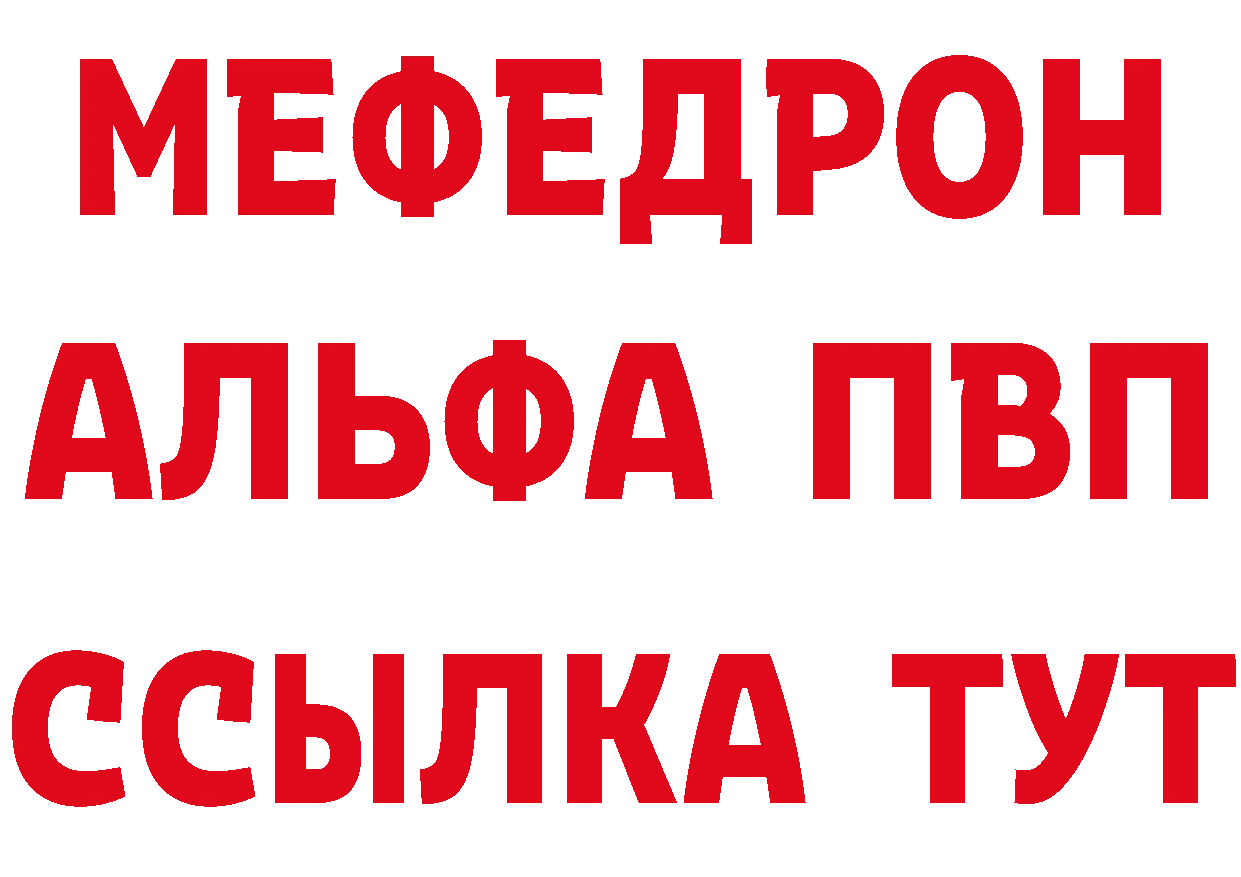 МЕФЕДРОН
АЛЬФА ПВП
ССЫЛКА ТУТ